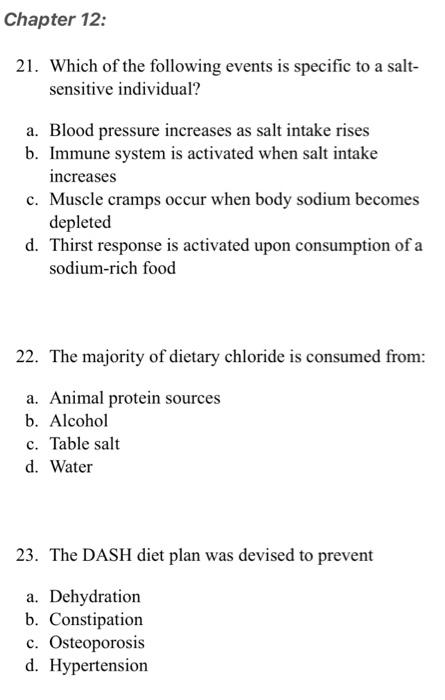 Chapter 12:

21. Which of the following events is specific to a salt-sensitive individual?

a. Blood pressure increases as salt intake rises
b. Immune system is activated when salt intake increases
c. Muscle cramps occur when body sodium becomes depleted
d. Thirst response is activated upon consumption of a sodium-rich food

22. The majority of dietary chloride is consumed from:

a. Animal protein sources
b. Alcohol
c. Table salt
d. Water

23. The DASH diet plan was devised to prevent

a. Dehydration
b. Constipation
c. Osteoporosis
d. Hypertension